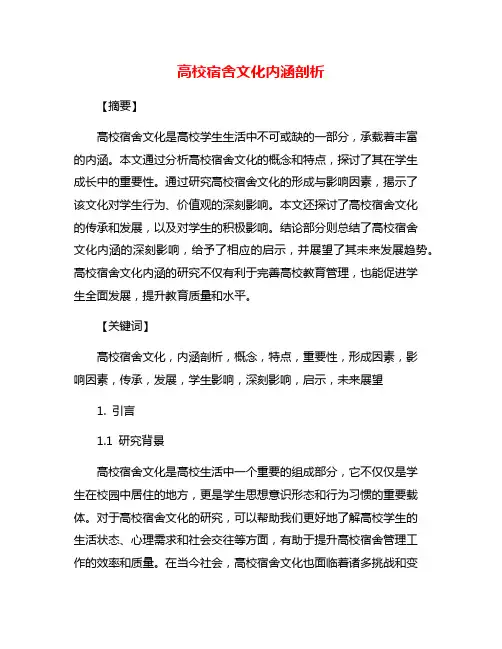 高校宿舍文化内涵剖析

【摘要】

高校宿舍文化是高校学生生活中不可或缺的一部分，承载着丰富的内涵。本文通过分析高校宿舍文化的概念和特点，探讨了其在学生成长中的重要性。通过研究高校宿舍文化的形成与影响因素，揭示了该文化对学生行为、价值观的深刻影响。本文还探讨了高校宿舍文化的传承和发展，以及对学生的积极影响。结论部分则总结了高校宿舍文化内涵的深刻影响，给予了相应的启示，并展望了其未来发展趋势。高校宿舍文化内涵的研究不仅有利于完善高校教育管理，也能促进学生全面发展，提升教育质量和水平。

【关键词】

高校宿舍文化，内涵剖析，概念，特点，重要性，形成因素，影响因素，传承，发展，学生影响，深刻影响，启示，未来展望

1. 引言

1.1 研究背景

高校宿舍文化是高校生活中一个重要的组成部分，它不仅仅是学生在校园中居住的地方，更是学生思想意识形态和行为习惯的重要载体。对于高校宿舍文化的研究，可以帮助我们更好地了解高校学生的生活状态、心理需求和社会交往等方面，有助于提升高校宿舍管理工作的效率和质量。在当今社会，高校宿舍文化也面临着诸多挑战和变